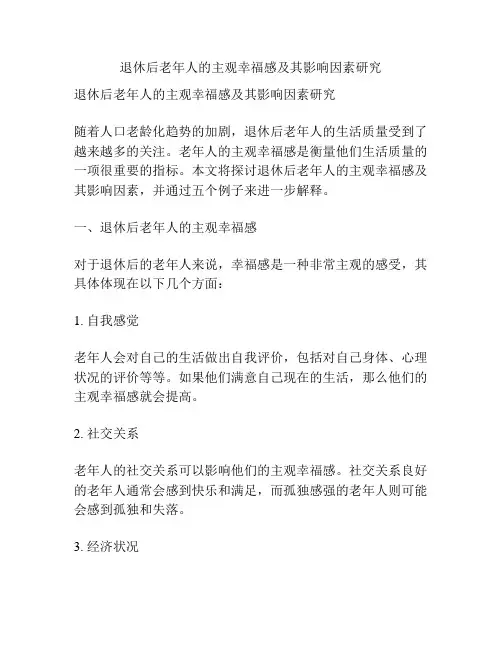 退休后老年人的主观幸福感及其影响因素研究

退休后老年人的主观幸福感及其影响因素研究

随着人口老龄化趋势的加剧，退休后老年人的生活质量受到了越来越多的关注。老年人的主观幸福感是衡量他们生活质量的一项很重要的指标。本文将探讨退休后老年人的主观幸福感及其影响因素，并通过五个例子来进一步解释。

一、退休后老年人的主观幸福感

对于退休后的老年人来说，幸福感是一种非常主观的感受，其具体体现在以下几个方面：

1. 自我感觉

老年人会对自己的生活做出自我评价，包括对自己身体、心理状况的评价等等。如果他们满意自己现在的生活，那么他们的主观幸福感就会提高。

2. 社交关系

老年人的社交关系可以影响他们的主观幸福感。社交关系良好的老年人通常会感到快乐和满足，而孤独感强的老年人则可能会感到孤独和失落。

3. 经济状况